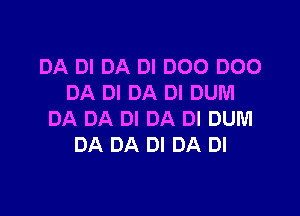 DA DI DA DI DOO DOO
DA DI DA DI DUM
DA DA DI DA DI DUM
DA DA DI DA DI